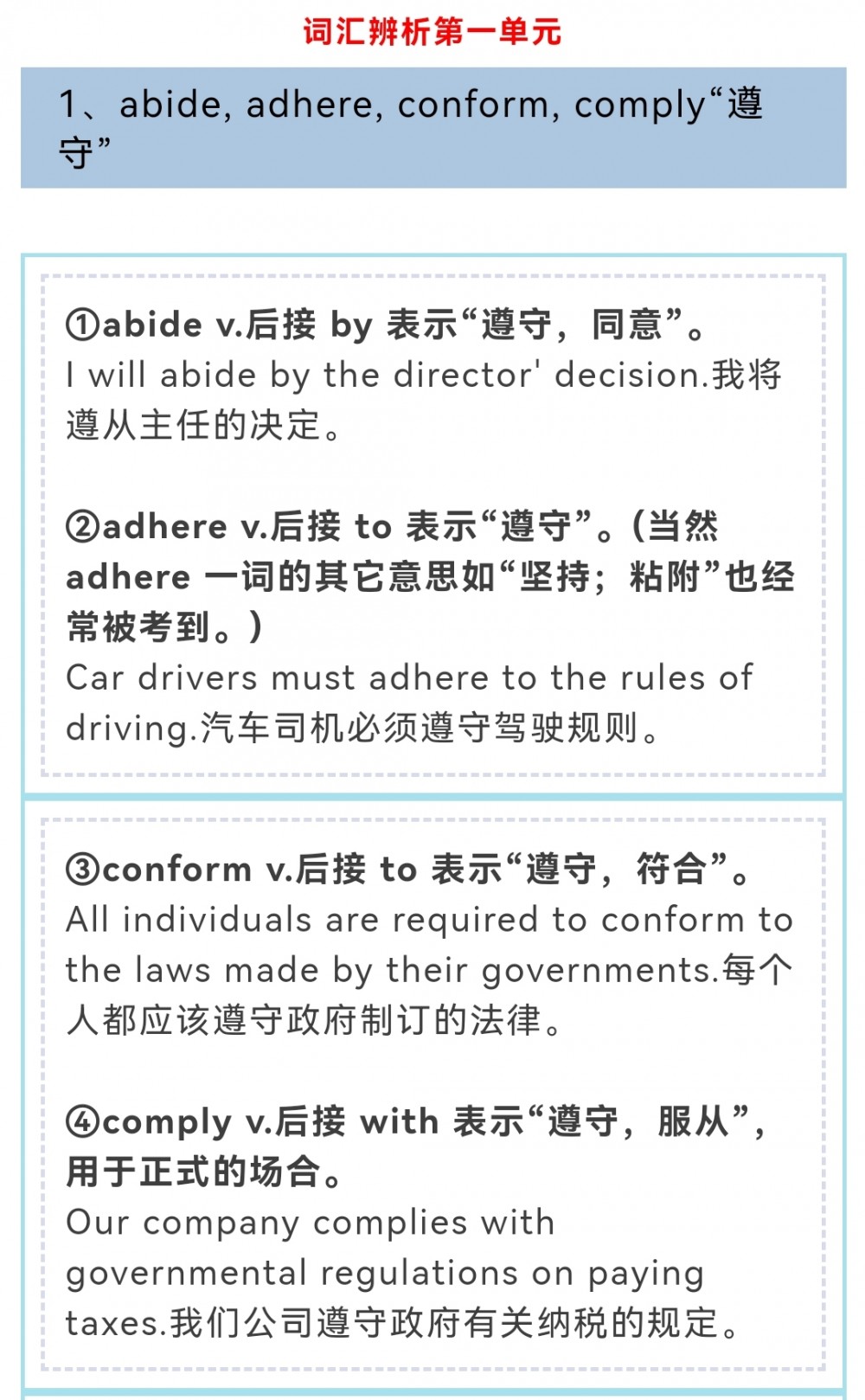 词汇辨析第一单元

1、abide, adhere, conform, comply“遵守”

①abide v.后接 by 表示“遵守，同意”。
I will abide by the director' decision.我将遵从主任的决定。

②adhere v.后接 to 表示“遵守”。(当然 adhere 一词的其它意思如“坚持；粘附”也经常被考到。)
Car drivers must adhere to the rules of driving.汽车司机必须遵守驾驶规则。

③conform v.后接 to 表示“遵守，符合”。
All individuals are required to conform to the laws made by their governments.每个人都应该遵守政府制订的法律。

④comply v.后接 with 表示“遵守，服从”，用于正式的场合。
Our company complies with governmental regulations on paying taxes.我们公司遵守政府有关纳税的规定。